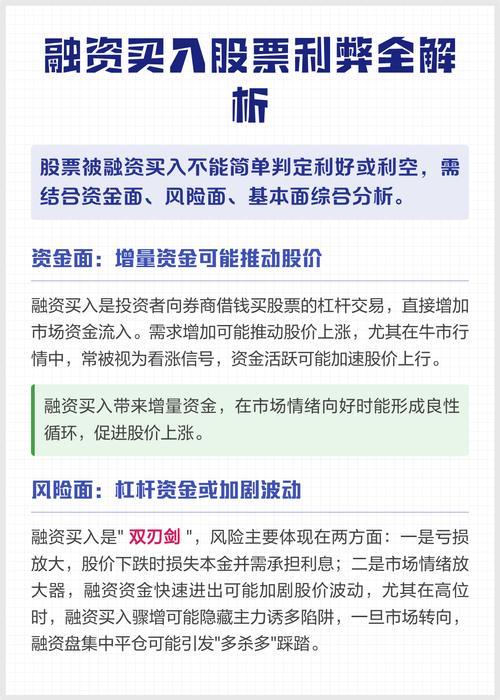 融资买入股票利弊全解析

股票被融资买入不能简单判定利好或利空，需结合资金面、风险面、基本面综合分析。

资金面：增量资金可能推动股价

融资买入是投资者向券商借钱买股票的杠杆交易，直接增加市场资金流入。需求增加可能推动股价上涨，尤其在牛市行情中，常被视为看涨信号，资金活跃可能加速股价上行。

融资买入带来增量资金，在市场情绪向好时能形成良性循环，促进股价上涨。

风险面：杠杆资金或加剧波动

融资买入是" 双刃剑 "，风险主要体现在两方面：一是亏损放大，股价下跌时损失本金并需承担利息；二是市场情绪放大器，融资资金快速进出可能加剧股价波动，尤其在高位时，融资买入骤增可能隐藏主力诱多陷阱，一旦市场转向，融资盘集中平仓可能引发"多杀多"踩踏。